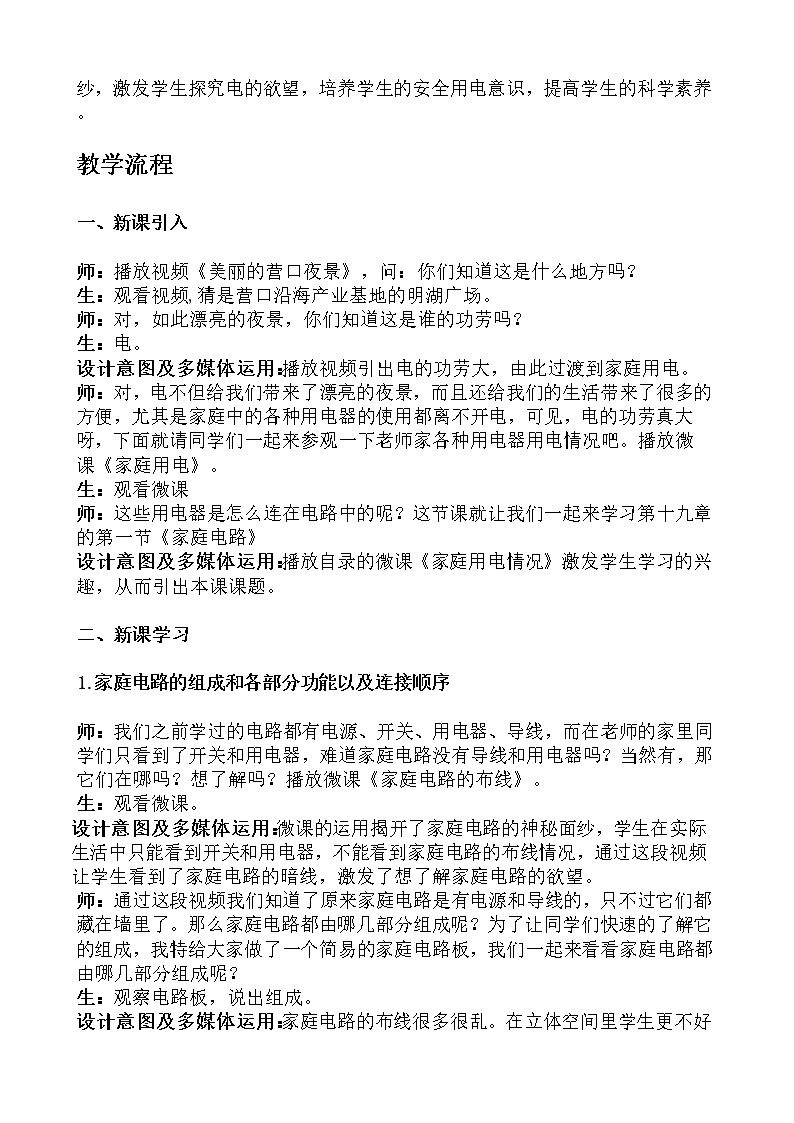 纱，激发学生探究电的欲望，培养学生的安全用电意识，提高学生的科学素养。

教学流程

一、新课引入

师：播放视频《美丽的营口夜景》，问：你们知道这是什么地方吗？
生：观看视频,猜是营口沿海产业基地的明湖广场。
师：对，如此漂亮的夜景，你们知道这是谁的功劳吗？
生：电。
设计意图及多媒体运用:播放视频引出电的功劳大，由此过渡到家庭用电。
师：对，电不但给我们带来了漂亮的夜景，而且还给我们的生活带来了很多的方便，尤其是家庭中的各种用电器的使用都离不开电，可见，电的功劳真大呀，下面就请同学们一起来参观一下老师家各种用电器用电情况吧。播放微课《家庭用电》。
生：观看微课
师：这些用电器是怎么连在电路中的呢？这节课就让我们一起来学习第十九章的第一节《家庭电路》
设计意图及多媒体运用:播放自录的微课《家庭用电情况》激发学生学习的兴趣，从而引出本课课题。

二、新课学习

1.家庭电路的组成和各部分功能以及连接顺序

师：我们之前学过的电路都有电源、开关、用电器、导线，而在老师的家里同学们只看到了开关和用电器，难道家庭电路没有导线和用电器吗？当然有，那它们在哪吗？想了解吗？播放微课《家庭电路的布线》。
生：观看微课。
设计意图及多媒体运用:微课的运用揭开了家庭电路的神秘面纱，学生在实际生活中只能看到开关和用电器，不能看到家庭电路的布线情况，通过这段视频让学生看到了家庭电路的暗线，激发了想了解家庭电路的欲望。
师：通过这段视频我们知道了原来家庭电路是有电源和导线的，只不过它们都藏在墙里了。那么家庭电路都由哪几部分组成呢？为了让同学们快速的了解它的组成，我特给大家做了一个简易的家庭电路板，我们一起来看看家庭电路都由哪几部分组成呢？
生：观察电路板，说出组成。
设计意图及多媒体运用:家庭电路的布线很多很乱。在立体空间里学生更不好